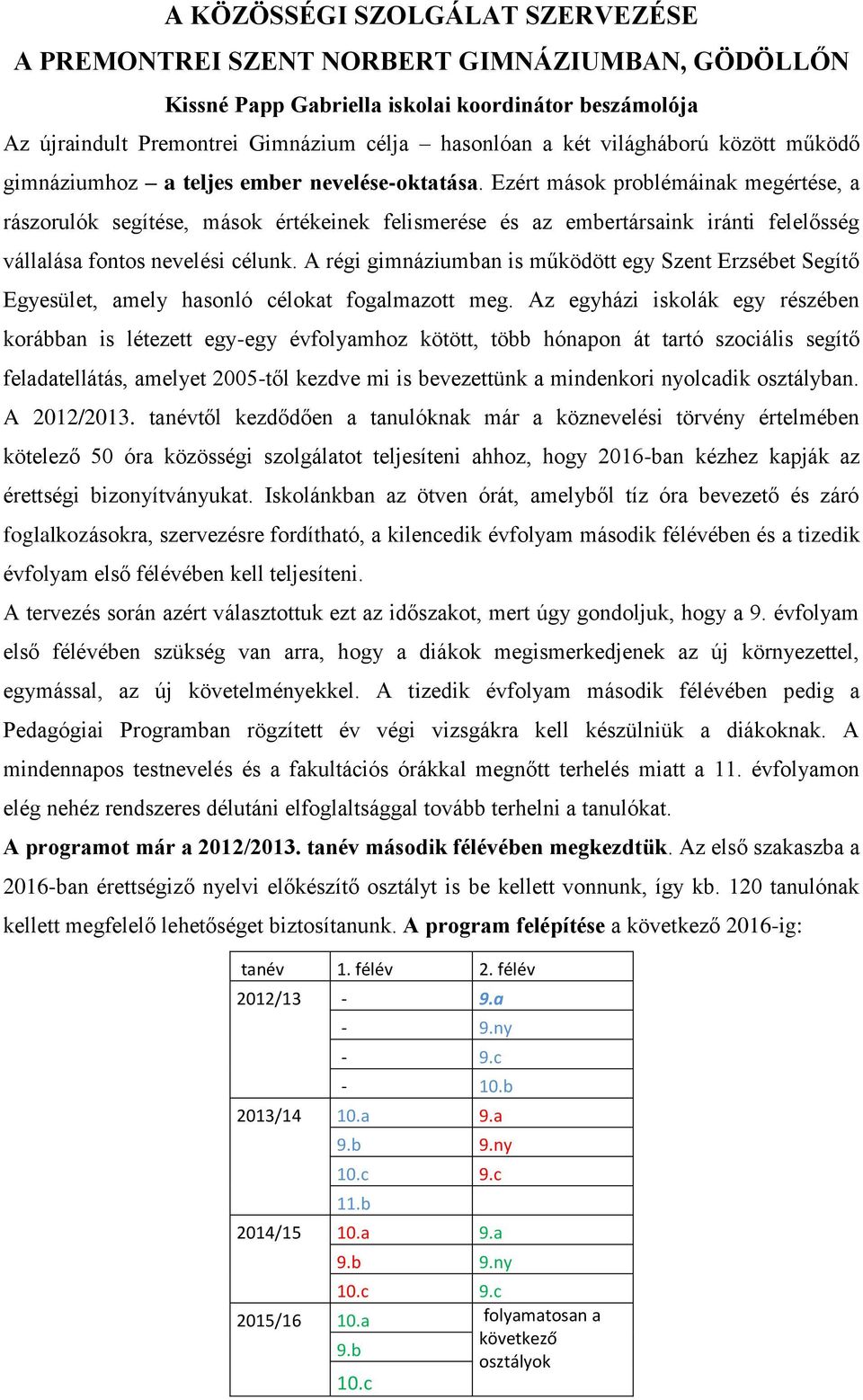 A KÖZÖSSÉGI SZOLGÁLAT SZERVEZÉSE
A PREMONTREI SZENT NORBERT GIMNÁZIUMBAN, GÖDÖLLŐN

Kissné Papp Gabriella iskolai koordinátor beszámolója

Az újraindult Premontrei Gimnázium célja – hasonlóan a két világháború között működő gimnáziumhoz – a teljes ember nevelése-oktatása. Ezért mások problémáinak megértése, a rászorulók segítése, mások értékeinek felismerése és az embertársaink iránti felelősség vállalása fontos nevelési célunk. A régi gimnáziumban is működött egy Szent Erzsébet Segítő Egyesület, amely hasonló célokat fogalmazott meg. Az egyházi iskolák egy részében korábban is létezett egy-egy évfolyamhoz kötött, több hónapon át tartó szociális segítő feladatellátás, amelyet 2005-től kezdve mi is bevezettünk a mindenkori nyolcadik osztályban. A 2012/2013. tanévtől kezdődően a tanulóknak már a köznevelési törvény értelmében kötelező 50 óra közösségi szolgálatot teljesíteni ahhoz, hogy 2016-ban kézhez kapják az érettségi bizonyítványukat. Iskolánkban az ötven órát, amelyből tíz óra bevezető és záró foglalkozásokra, szervezésre fordítható, a kilencedik évfolyam második félévében és a tizedik évfolyam első félévében kell teljesíteni.

A tervezés során azért választottuk ezt az időszakot, mert úgy gondoljuk, hogy a 9. évfolyam első félévében szükség van arra, hogy a diákok megismerkedjenek az új környezettel, egymással, az új követelményekkel. A tizedik évfolyam második félévében pedig a Pedagógiai Programban rögzített év végi vizsgákra kell készülniük a diákoknak. A mindennapos testnevelés és a fakultációs órákkal megnőtt terhelés miatt a 11. évfolyamon elég nehéz rendszeres délutáni elfoglaltsággal tovább terhelni a tanulókat.

A programot már a 2012/2013. tanév második félévében megkezdtük. Az első szakaszba a 2016-ban érettségiző nyelvi előkészítő osztályt is be kellett vonnunk, így kb. 120 tanulónak kellett megfelelő lehetőséget biztosítanunk. A program felépítése a következő 2016-ig:

| tanév | 1. félév | 2. félév |
|---|---|---|
| 2012/13 | - | 9.a |
| | - | 9.ny |
| | - | 9.c |
| | - | 10.b |
| 2013/14 | 10.a | 9.a |
| | 9.b | 9.ny |
| | 10.c | 9.c |
| | 11.b | |
| 2014/15 | 10.a | 9.a |
| | 9.b | 9.ny |
| | 10.c | 9.c |
| 2015/16 | 10.a | folyamatosan a következő osztályok |
| | 9.b | |
| | 10.c | |